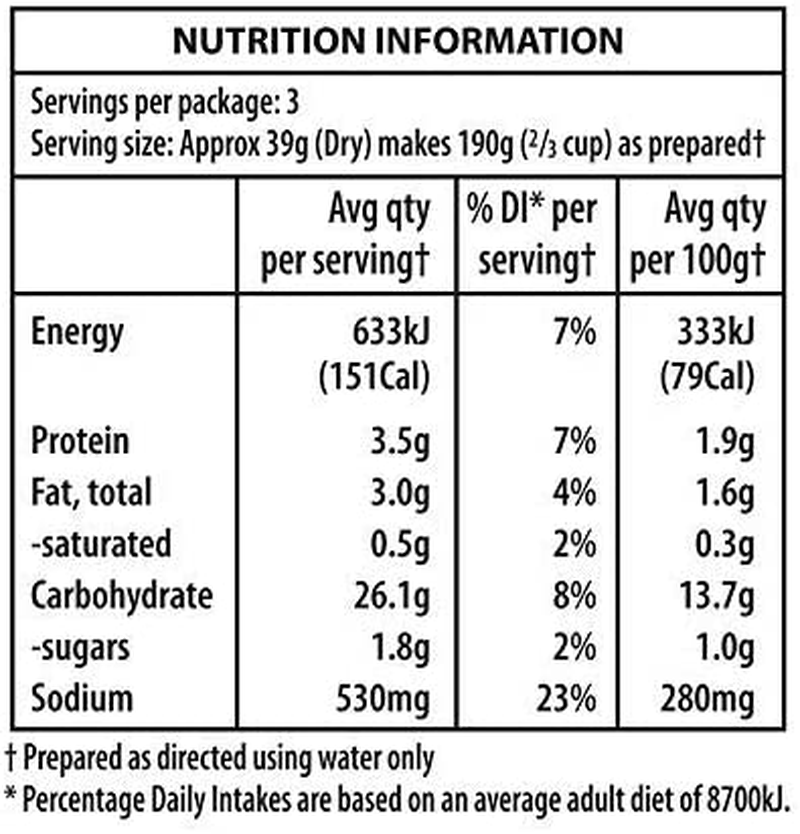 NUTRITION INFORMATION

Servings per package: 3
Serving size: Approx 39g (Dry) makes 190g ($\frac{2}{3}$ cup) as prepared†

| | Avg qty per serving† | % DI* per serving† | Avg qty per 100g† |
|---|---|---|---|
| Energy | 633kJ (151Cal) | 7% | 333kJ (79Cal) |
| Protein | 3.5g | 7% | 1.9g |
| Fat, total | 3.0g | 4% | 1.6g |
| -saturated | 0.5g | 2% | 0.3g |
| Carbohydrate | 26.1g | 8% | 13.7g |
| -sugars | 1.8g | 2% | 1.0g |
| Sodium | 530mg | 23% | 280mg |

† Prepared as directed using water only
* Percentage Daily Intakes are based on an average adult diet of 8700kJ.